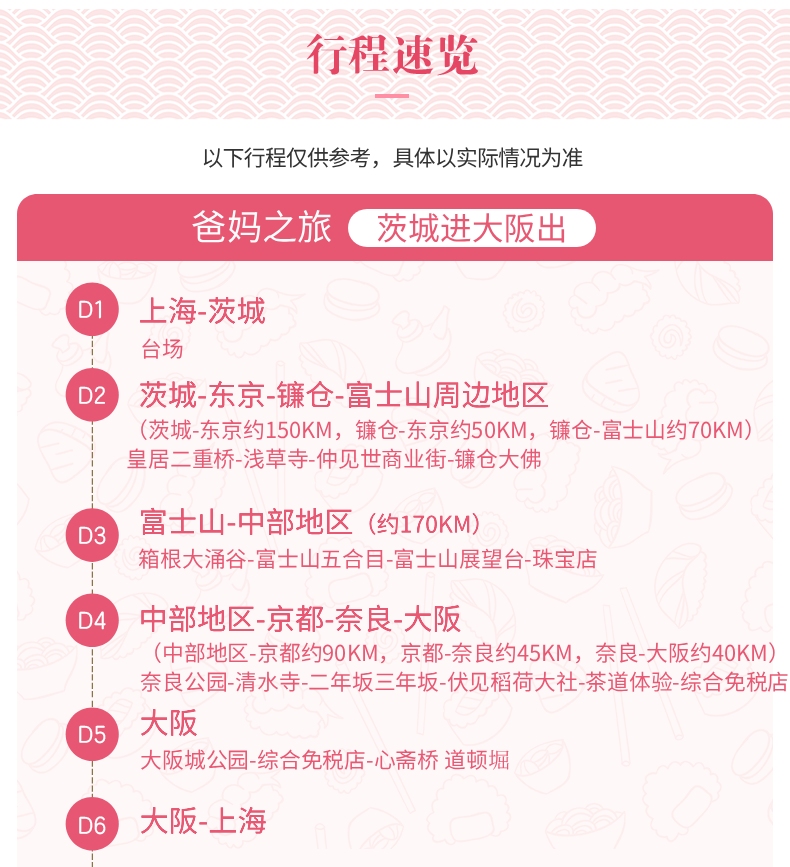 行程速览

以下行程仅供参考，具体以实际情况为准

爸妈之旅 茨城进大阪出

D1
上海-茨城
台场

D2
茨城-东京-镰仓-富士山周边地区
（茨城-东京约150KM，镰仓-东京约50KM，镰仓-富士山约70KM）
皇居二重桥-浅草寺-仲见世商业街-镰仓大佛

D3
富士山-中部地区（约170KM）
箱根大涌谷-富士山五合目-富士山展望台-珠宝店

D4
中部地区-京都-奈良-大阪
（中部地区-京都约90KM，京都-奈良约45KM，奈良-大阪约40KM）
奈良公园-清水寺-二年坂三年坂-伏见稻荷大社-茶道体验-综合免税店

D5
大阪
大阪城公园-综合免税店-心斋桥 道顿堀

D6
大阪-上海